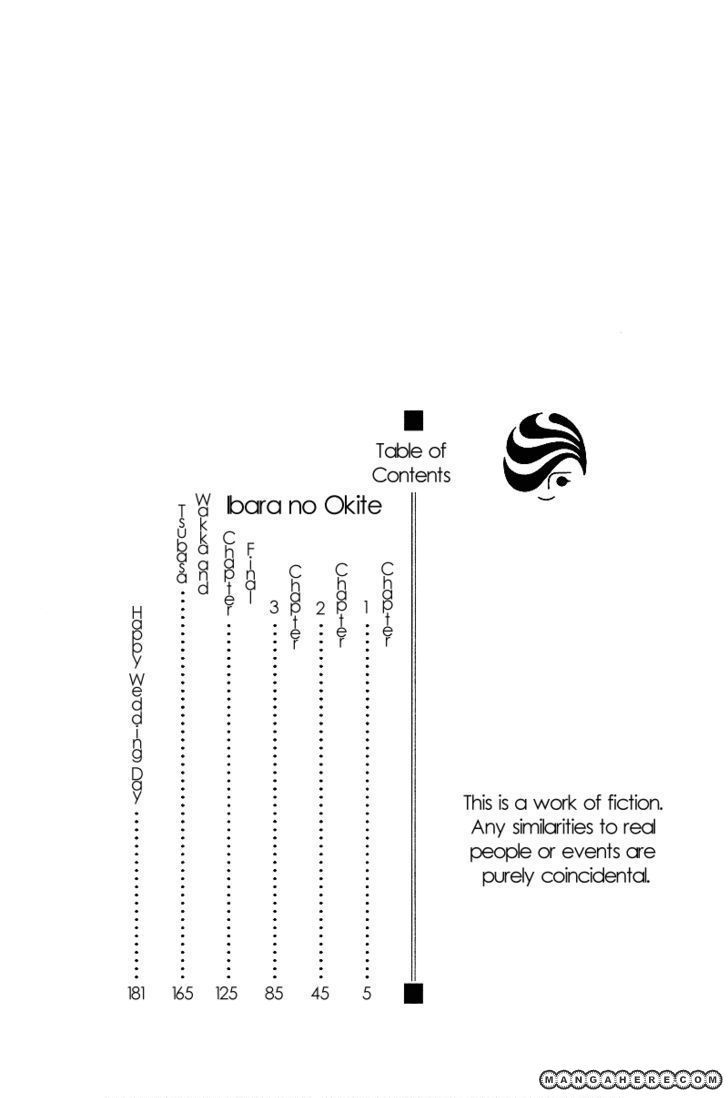 Table of Contents

Ibara no Okite

Chapter 1 ........ 5
Chapter 2 ........ 45
Chapter 3 ........ 85
Final Chapter ........ 125
Waka and Tsubasa ........ 165
Happy Wedding Day ........ 181

This is a work of fiction. Any similarities to real people or events are purely coincidental.

MANGAHERE.COM